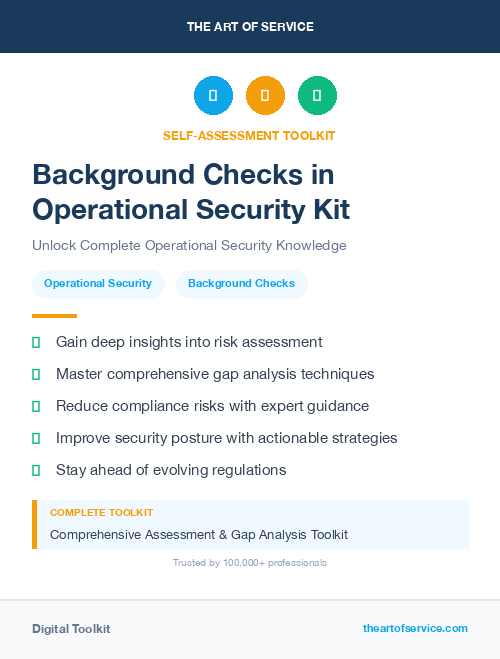 THE ART OF SERVICE

SELF-ASSESSMENT TOOLKIT

Background Checks in Operational Security Kit

Unlock Complete Operational Security Knowledge

Operational Security Background Checks

Gain deep insights into risk assessment

Master comprehensive gap analysis techniques

Reduce compliance risks with expert guidance

Improve security posture with actionable strategies

Stay ahead of evolving regulations

COMPLETE TOOLKIT

Comprehensive Assessment & Gap Analysis Toolkit

Trusted by 100,000+ professionals

Digital Toolkit

theartofservice.com